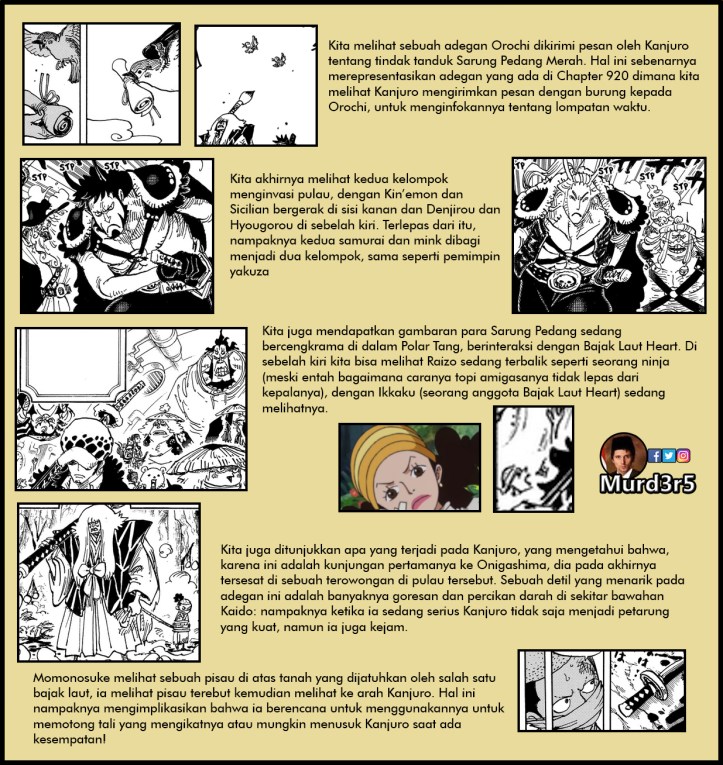 Kita melihat sebuah adegan Orochi dikirimi pesan oleh Kanjuro tentang tindak tanduk Sarung Pedang Merah. Hal ini sebenarnya merepresentasikan adegan yang ada di Chapter 920 dimana kita melihat Kanjuro mengirimkan pesan dengan burung kepada Orochi, untuk menginfokannya tentang lompatan waktu.

Kita akhirnya melihat kedua kelompok menginvasi pulau, dengan Kin'emon dan Sicilian bergerak di sisi kanan dan Denjirou dan Hyougorou di sebelah kiri. Terlepas dari itu, nampaknya kedua samurai dan mink dibagi menjadi dua kelompok, sama seperti pemimpin yakuza

Kita juga mendapatkan gambaran para Sarung Pedang sedang bercengkrama di dalam Polar Tang, berinteraksi dengan Bajak Laut Heart. Di sebelah kiri kita bisa melihat Raizo sedang terbalik seperti seorang ninja (meski entah bagaimana caranya topi amigasanya tidak lepas dari kepalanya), dengan Ikkaku (seorang anggota Bajak Laut Heart) sedang melihatnya.

Murd3r5

Kita juga ditunjukkan apa yang terjadi pada Kanjuro, yang mengetahui bahwa, karena ini adalah kunjungan pertamanya ke Onigashima, dia pada akhirnya tersesat di sebuah terowongan di pulau tersebut. Sebuah detil yang menarik pada adegan ini adalah banyaknya goresan dan percikan darah di sekitar bawahan Kaido: nampaknya ketika ia sedang serius Kanjuro tidak saja menjadi petarung yang kuat, namun ia juga kejam.

Momonosuke melihat sebuah pisau di atas tanah yang dijatuhkan oleh salah satu bajak laut, ia melihat pisau terebut kemudian melihat ke arah Kanjuro. Hal ini nampaknya mengimplikasikan bahwa ia berencana untuk menggunakannya untuk memotong tali yang mengikatnya atau mungkin menusuk Kanjuro saat ada kesempatan!